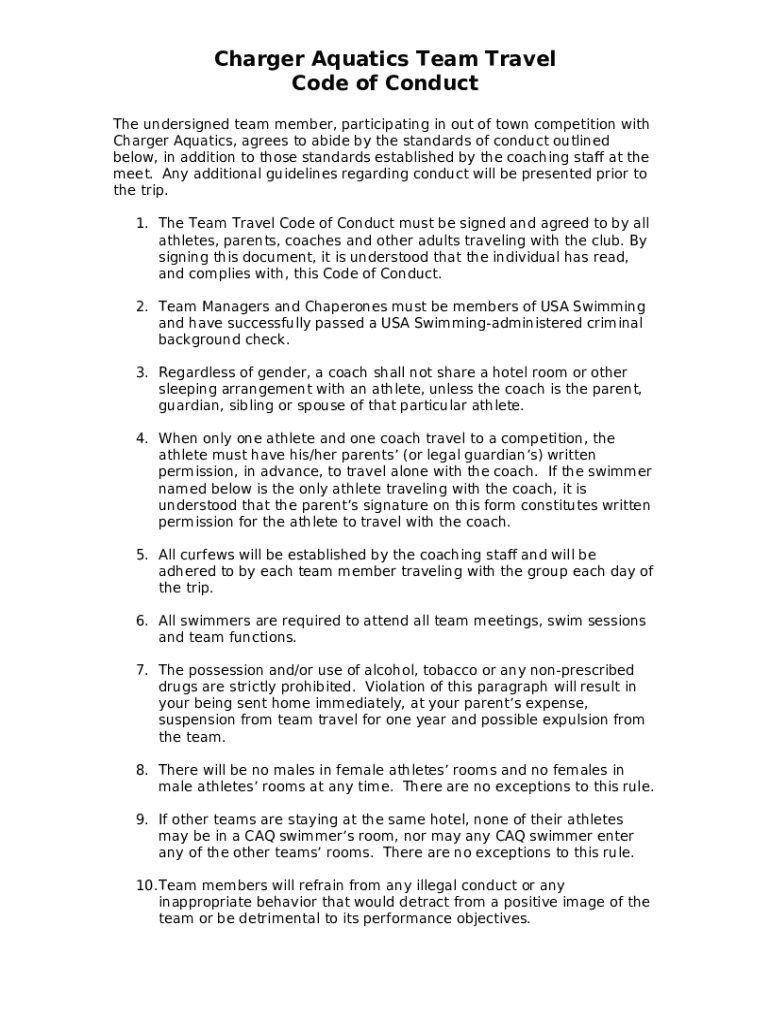 Charger Aquatics Team Travel
Code of Conduct

The undersigned team member, participating in out of town competition with Charger Aquatics, agrees to abide by the standards of conduct outlined below, in addition to those standards established by the coaching staff at the meet. Any additional guidelines regarding conduct will be presented prior to the trip.

1. The Team Travel Code of Conduct must be signed and agreed to by all athletes, parents, coaches and other adults traveling with the club. By signing this document, it is understood that the individual has read, and complies with, this Code of Conduct.

2. Team Managers and Chaperones must be members of USA Swimming and have successfully passed a USA Swimming-administered criminal background check.

3. Regardless of gender, a coach shall not share a hotel room or other sleeping arrangement with an athlete, unless the coach is the parent, guardian, sibling or spouse of that particular athlete.

4. When only one athlete and one coach travel to a competition, the athlete must have his/her parents' (or legal guardian's) written permission, in advance, to travel alone with the coach. If the swimmer named below is the only athlete traveling with the coach, it is understood that the parent's signature on this form constitutes written permission for the athlete to travel with the coach.

5. All curfews will be established by the coaching staff and will be adhered to by each team member traveling with the group each day of the trip.

6. All swimmers are required to attend all team meetings, swim sessions and team functions.

7. The possession and/or use of alcohol, tobacco or any non-prescribed drugs are strictly prohibited. Violation of this paragraph will result in your being sent home immediately, at your parent's expense, suspension from team travel for one year and possible expulsion from the team.

8. There will be no males in female athletes' rooms and no females in male athletes' rooms at any time. There are no exceptions to this rule.

9. If other teams are staying at the same hotel, none of their athletes may be in a CAQ swimmer's room, nor may any CAQ swimmer enter any of the other teams' rooms. There are no exceptions to this rule.

10.Team members will refrain from any illegal conduct or any inappropriate behavior that would detract from a positive image of the team or be detrimental to its performance objectives.